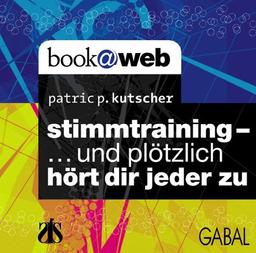 book@web

patric p. kutscher

stimmtraining – … und plötzlich hört dir jeder zu

ats

GABAL